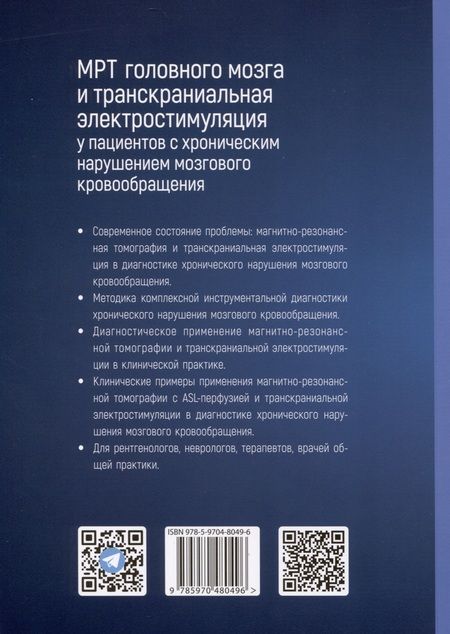 МРТ головного мозга и транскраниальная электростимуляция
у пациентов с хроническим нарушением мозгового кровообращения

• Современное состояние проблемы: магнитно-резонансная томография и транскраниальная электростимуляция в диагностике хронического нарушения мозгового кровообращения.

• Методика комплексной инструментальной диагностики хронического нарушения мозгового кровообращения.

• Диагностическое применение магнитно-резонансной томографии и транскраниальной электростимуляции в клинической практике.

• Клинические примеры применения магнитно-резонансной томографии с ASL-перфузией и транскраниальной электростимуляции в диагностике хронического нарушения мозгового кровообращения.

• Для рентгенологов, неврологов, терапевтов, врачей общей практики.

ISBN 978-5-9704-8049-6

9 785970 480496 >